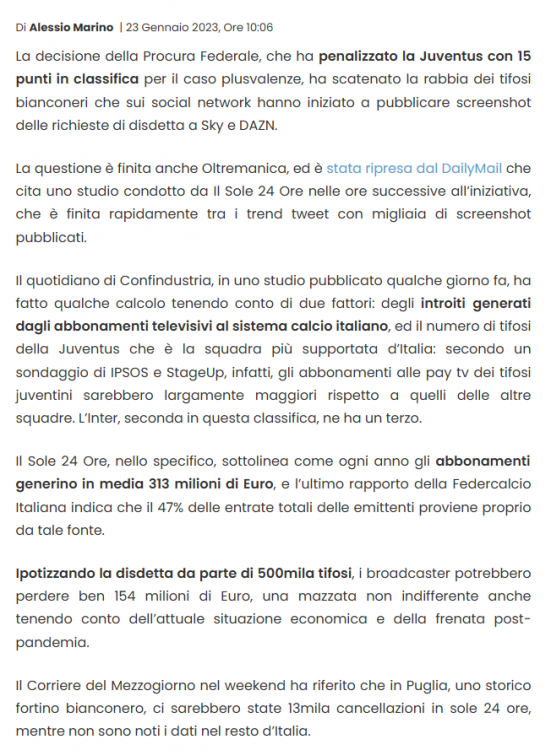 Di Alessio Marino | 23 Gennaio 2023, Ore 10:06

La decisione della Procura Federale, che ha penalizzato la Juventus con 15 punti in classifica per il caso plusvalenze, ha scatenato la rabbia dei tifosi bianconeri che sui social network hanno iniziato a pubblicare screenshot delle richieste di disdetta a Sky e DAZN.

La questione è finita anche Oltremanica, ed è stata ripresa dal DailyMail che cita uno studio condotto da Il Sole 24 Ore nelle ore successive all'iniziativa, che è finita rapidamente tra i trend tweet con migliaia di screenshot pubblicati.

Il quotidiano di Confindustria, in uno studio pubblicato qualche giorno fa, ha fatto qualche calcolo tenendo conto di due fattori: degli introiti generati dagli abbonamenti televisivi al sistema calcio italiano, ed il numero di tifosi della Juventus che è la squadra più supportata d'Italia: secondo un sondaggio di IPSOS e StageUp, infatti, gli abbonamenti alle pay tv dei tifosi juventini sarebbero largamente maggiori rispetto a quelli delle altre squadre. L'Inter, seconda in questa classifica, ne ha un terzo.

Il Sole 24 Ore, nello specifico, sottolinea come ogni anno gli abbonamenti generino in media 313 milioni di Euro, e l'ultimo rapporto della Federcalcio Italiana indica che il 47% delle entrate totali delle emittenti proviene proprio da tale fonte.

Ipotizzando la disdetta da parte di 500mila tifosi, i broadcaster potrebbero perdere ben 154 milioni di Euro, una mazzata non indifferente anche tenendo conto dell'attuale situazione economica e della frenata post-pandemia.

Il Corriere del Mezzogiorno nel weekend ha riferito che in Puglia, uno storico fortino bianconero, ci sarebbero state 13mila cancellazioni in sole 24 ore, mentre non sono noti i dati nel resto d'Italia.